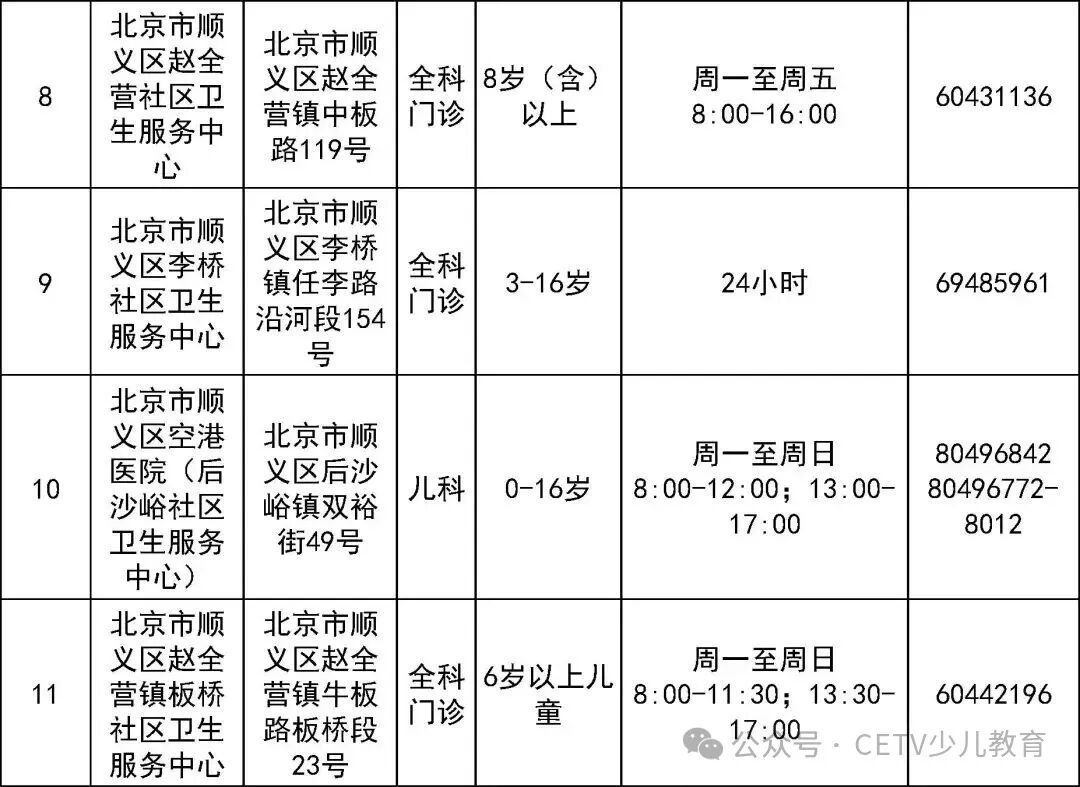 | 8 | 北京市顺义区赵全营社区卫生服务中心 | 北京市顺义区赵全营镇中板路119号 | 全科门诊 | 8岁（含）以上 | 周一至周五 8:00-16:00 | 60431136 |
|---|---|---|---|---|---|---|
| 9 | 北京市顺义区李桥社区卫生服务中心 | 北京市顺义区李桥镇任李路沿河段154号 | 全科门诊 | 3-16岁 | 24小时 | 69485961 |
| 10 | 北京市顺义区空港医院（后沙峪社区卫生服务中心） | 北京市顺义区后沙峪镇双裕街49号 | 儿科 | 0-16岁 | 周一至周日 8:00-12:00；13:00-17:00 | 80496842 80496772-8012 |
| 11 | 北京市顺义区赵全营镇板桥社区卫生服务中心 | 北京市顺义区赵全营镇牛板路板桥段23号 | 全科门诊 | 6岁以上儿童 | 周一至周日 8:00-11:30；13:30-17:00 | 60442196 |

公众号 · CETV少儿教育